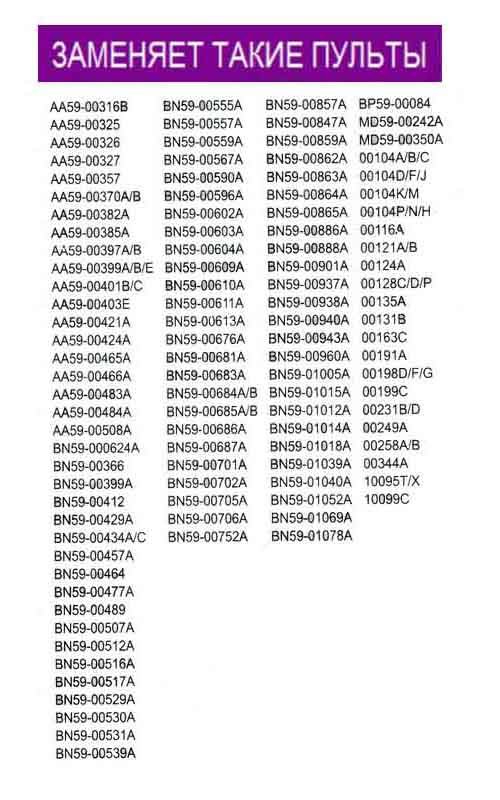 ЗАМЕНЯЕТ ТАКИЕ ПУЛЬТЫ

AA59-00316B
AA59-00325
AA59-00326
AA59-00327
AA59-00357
AA59-00370A/B
AA59-00382A
AA59-00385A
AA59-00397A/B
AA59-00399A/B/E
AA59-00401B/C
AA59-00403E
AA59-00421A
AA59-00424A
AA59-00465A
AA59-00466A
AA59-00483A
AA59-00484A
AA59-00508A
BN59-000624A
BN59-00366
BN59-00399A
BN59-00412
BN59-00429A
BN59-00434A/C
BN59-00457A
BN59-00464
BN59-00477A
BN59-00489
BN59-00507A
BN59-00512A
BN59-00516A
BN59-00517A
BN59-00529A
BN59-00530A
BN59-00531A
BN59-00539A

BN59-00555A
BN59-00557A
BN59-00559A
BN59-00567A
BN59-00590A
BN59-00596A
BN59-00602A
BN59-00603A
BN59-00604A
BN59-00609A
BN59-00610A
BN59-00611A
BN59-00613A
BN59-00676A
BN59-00681A
BN59-00683A
BN59-00684A/B
BN59-00685A/B
BN59-00686A
BN59-00687A
BN59-00701A
BN59-00702A
BN59-00705A
BN59-00706A
BN59-00752A

BN59-00857A
BN59-00847A
BN59-00859A
BN59-00862A
BN59-00863A
BN59-00864A
BN59-00865A
BN59-00886A
BN59-00888A
BN59-00901A
BN59-00937A
BN59-00938A
BN59-00940A
BN59-00943A
BN59-00960A
BN59-01005A
BN59-01015A
BN59-01012A
BN59-01014A
BN59-01018A
BN59-01039A
BN59-01040A
BN59-01052A
BN59-01069A
BN59-01078A

BP59-00084
MD59-00242A
MD59-00350A
00104A/B/C
00104D/F/J
00104K/M
00104P/N/H
00116A
00121A/B
00124A
00128C/D/P
00135A
00131B
00163C
00191A
00198D/F/G
00199C
00231B/D
00249A
00258A/B
00344A
10095T/X
10099C